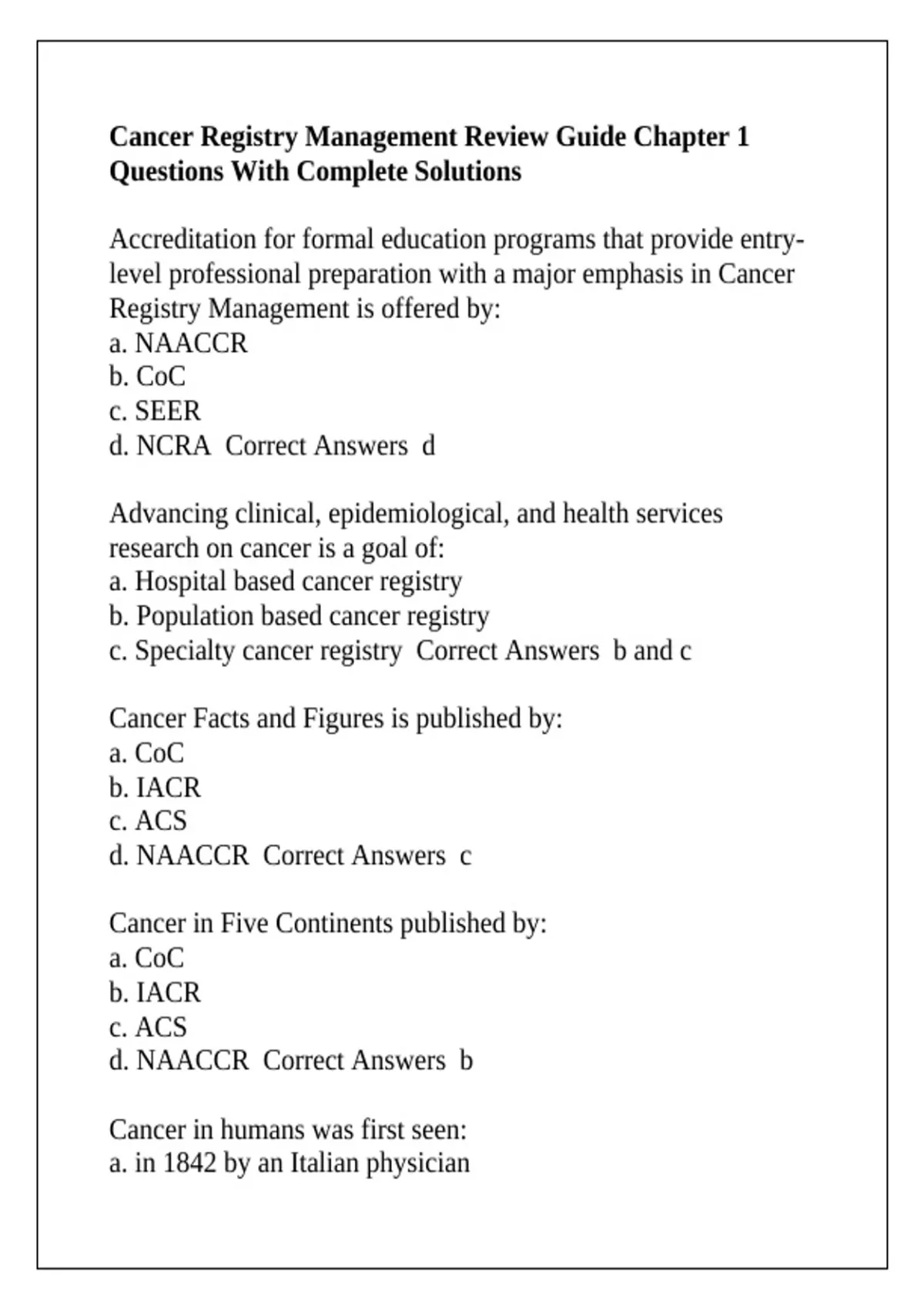 Cancer Registry Management Review Guide Chapter 1 Questions With Complete Solutions

Accreditation for formal education programs that provide entry-level professional preparation with a major emphasis in Cancer Registry Management is offered by:
a. NAACCR
b. CoC
c. SEER
d. NCRA  Correct Answers  d

Advancing clinical, epidemiological, and health services research on cancer is a goal of:
a. Hospital based cancer registry
b. Population based cancer registry
c. Specialty cancer registry  Correct Answers  b and c

Cancer Facts and Figures is published by:
a. CoC
b. IACR
c. ACS
d. NAACCR  Correct Answers  c

Cancer in Five Continents published by:
a. CoC
b. IACR
c. ACS
d. NAACCR  Correct Answers  b

Cancer in humans was first seen:
a. in 1842 by an Italian physician